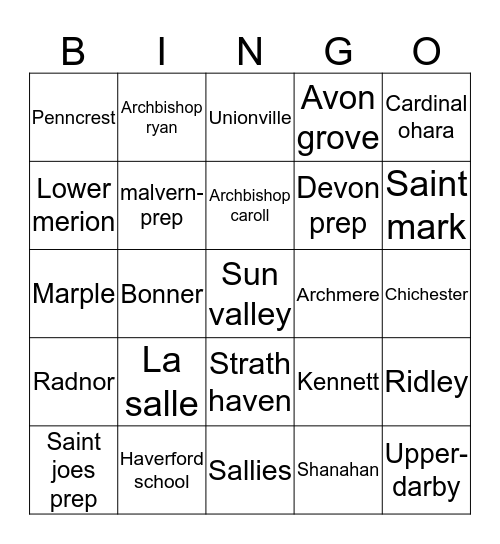 | B | I | N | G | O |
|---|---|---|---|---|
| Penncrest | Archbishop ryan | Unionville | Avon grove | Cardinal ohara |
| Lower merion | malvern-prep | Archbishop caroll | Devon prep | Saint mark |
| Marple | Bonner | Sun valley | Archmere | Chichester |
| Radnor | La salle | Strath haven | Kennett | Ridley |
| Saint joes prep | Haverford school | Sallies | Shanahan | Upper-darby |